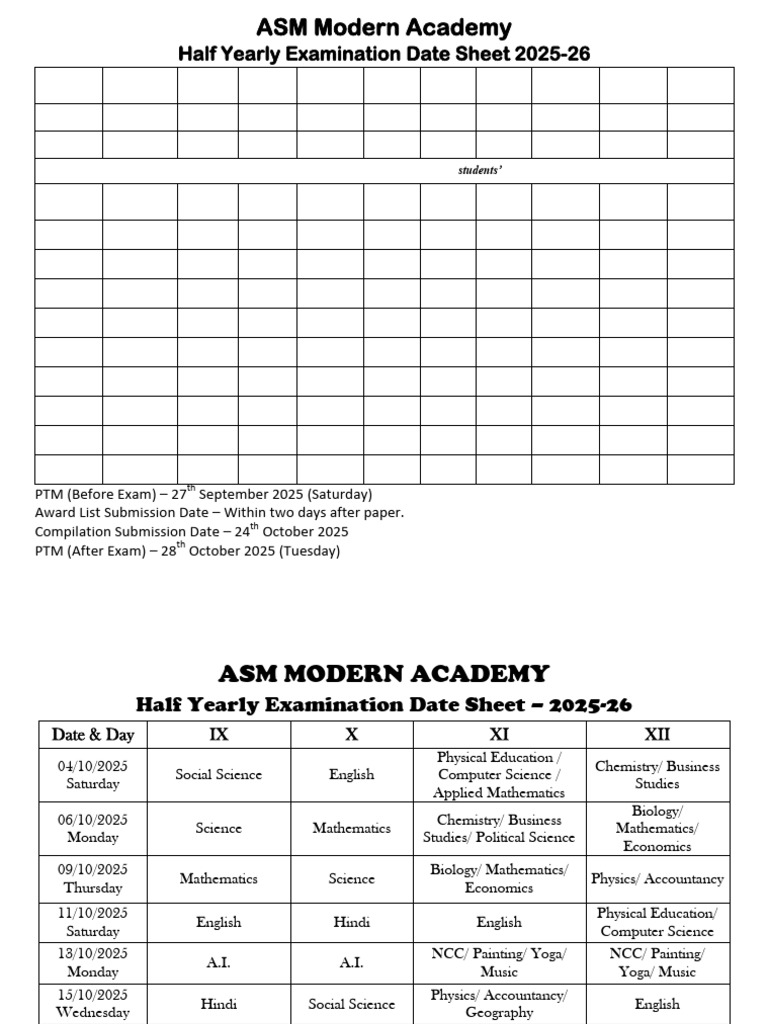 ASM Modern Academy
Half Yearly Examination Date Sheet 2025-26

students'

PTM (Before Exam) – 27$^{th}$ September 2025 (Saturday)
Award List Submission Date – Within two days after paper.
Compilation Submission Date – 24$^{th}$ October 2025
PTM (After Exam) – 28$^{th}$ October 2025 (Tuesday)

ASM MODERN ACADEMY
Half Yearly Examination Date Sheet – 2025-26

| Date & Day | IX | X | XI | XII |
|---|---|---|---|---|
| 04/10/2025 Saturday | Social Science | English | Physical Education / Computer Science / Applied Mathematics | Chemistry/ Business Studies |
| 06/10/2025 Monday | Science | Mathematics | Chemistry/ Business Studies/ Political Science | Biology/ Mathematics/ Economics |
| 09/10/2025 Thursday | Mathematics | Science | Biology/ Mathematics/ Economics | Physics/ Accountancy |
| 11/10/2025 Saturday | English | Hindi | English | Physical Education/ Computer Science |
| 13/10/2025 Monday | A.I. | A.I. | NCC/ Painting/ Yoga/ Music | NCC/ Painting/ Yoga/ Music |
| 15/10/2025 Wednesday | Hindi | Social Science | Physics/ Accountancy/ Geography | English |